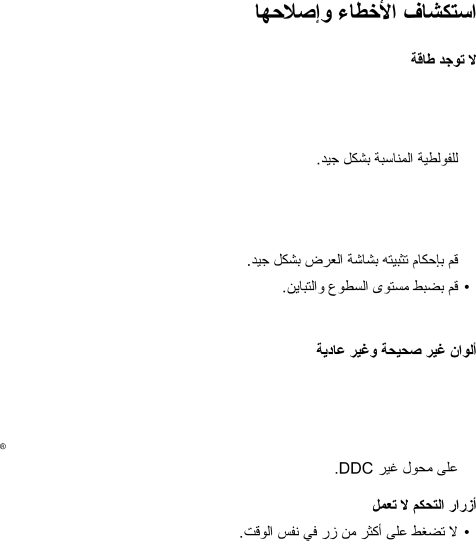 استكشاف الأخطاء وإصلاحها

لا توجد طاقة

للفولطية المناسبة بشكل جيد.

قم بإحكام تثبيته بشاشة العرض بشكل جيد.

• قم بضبط مستوى السطوع والتباين.

ألوان غير صحيحة وغير عادية

®

على محول غير DDC.

أزرار التحكم لا تعمل

• لا تضغط على أكثر من زر في نفس الوقت.